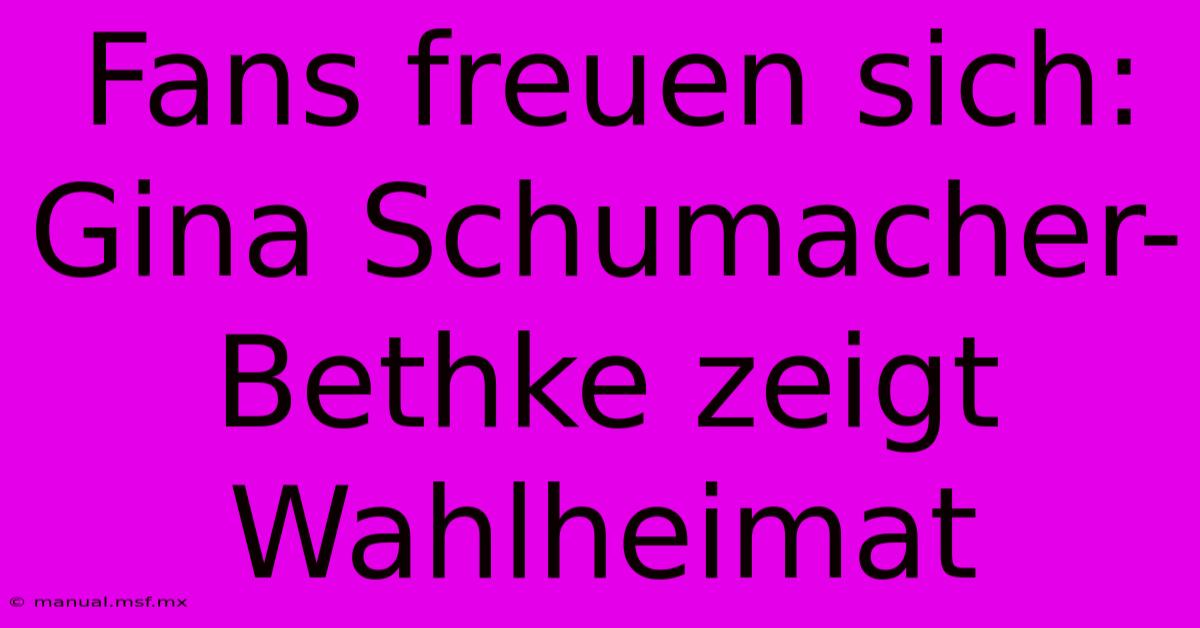 Fans freuen sich: Gina Schumacher-Bethke zeigt Wahlheimat

© manual.msf.mx